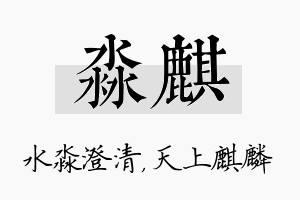 淼麒

水淼澄清，天上麒麟